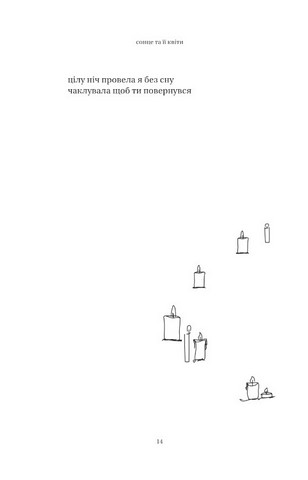 сонце та її квіти

цілу ніч провела я без сну
чаклувала щоб ти повернувся

14